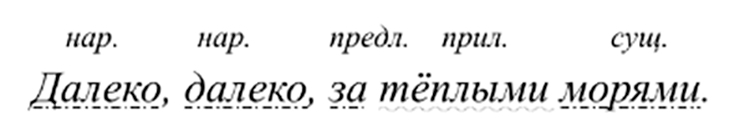 нар. нар. предл. прил. сущ.

Далеко, далеко, за тёплыми морями.